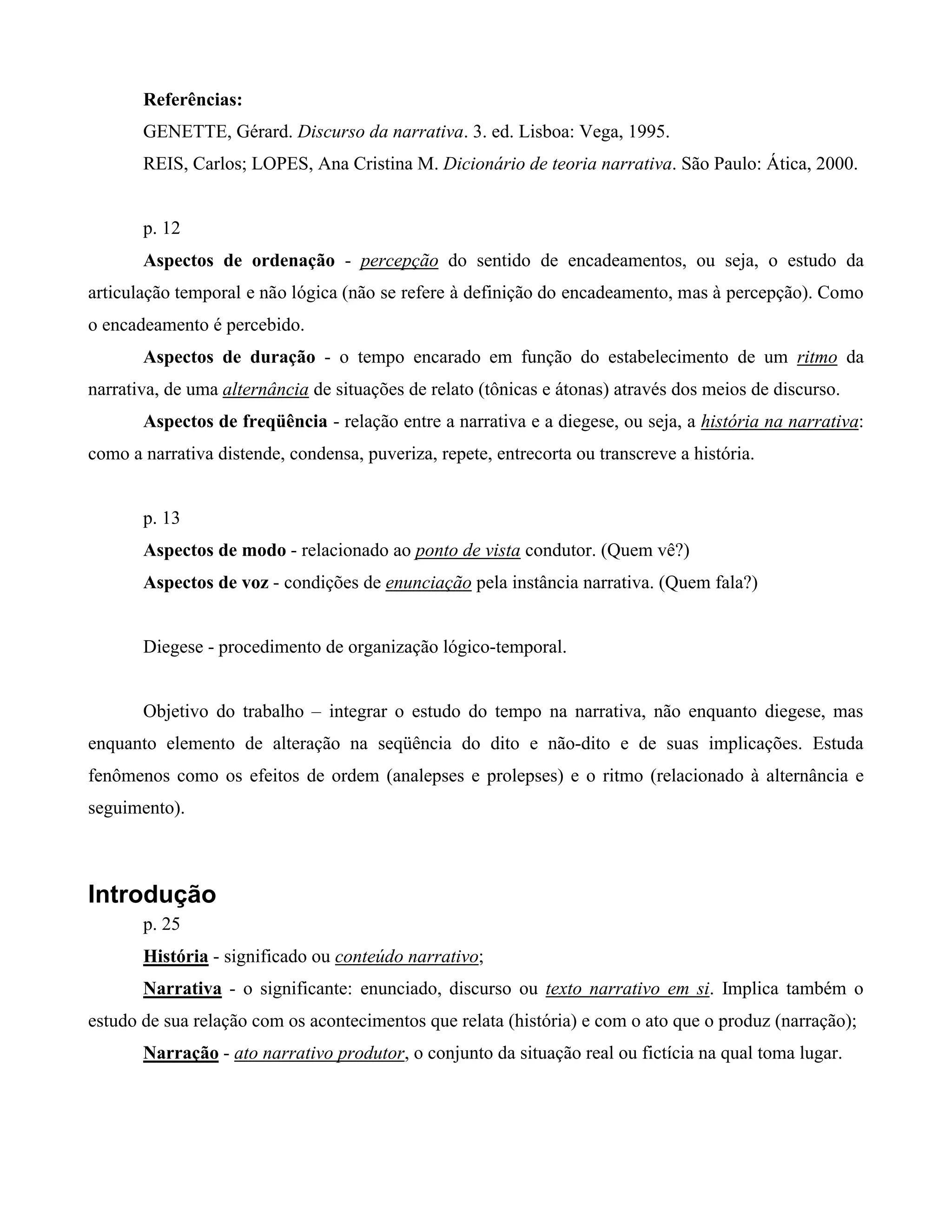 Referências:

GENETTE, Gérard. Discurso da narrativa. 3. ed. Lisboa: Vega, 1995.

REIS, Carlos; LOPES, Ana Cristina M. Dicionário de teoria narrativa. São Paulo: Ática, 2000.

p. 12

Aspectos de ordenação - percepção do sentido de encadeamentos, ou seja, o estudo da articulação temporal e não lógica (não se refere à definição do encadeamento, mas à percepção). Como o encadeamento é percebido.

Aspectos de duração - o tempo encarado em função do estabelecimento de um ritmo da narrativa, de uma alternância de situações de relato (tônicas e átonas) através dos meios de discurso.

Aspectos de freqüência - relação entre a narrativa e a diegese, ou seja, a história na narrativa: como a narrativa distende, condensa, puveriza, repete, entrecorta ou transcreve a história.

p. 13

Aspectos de modo - relacionado ao ponto de vista condutor. (Quem vê?)

Aspectos de voz - condições de enunciação pela instância narrativa. (Quem fala?)

Diegese - procedimento de organização lógico-temporal.

Objetivo do trabalho – integrar o estudo do tempo na narrativa, não enquanto diegese, mas enquanto elemento de alteração na seqüência do dito e não-dito e de suas implicações. Estuda fenômenos como os efeitos de ordem (analepses e prolepses) e o ritmo (relacionado à alternância e seguimento).

Introdução

p. 25

História - significado ou conteúdo narrativo;

Narrativa - o significante: enunciado, discurso ou texto narrativo em si. Implica também o estudo de sua relação com os acontecimentos que relata (história) e com o ato que o produz (narração);

Narração - ato narrativo produtor, o conjunto da situação real ou fictícia na qual toma lugar.